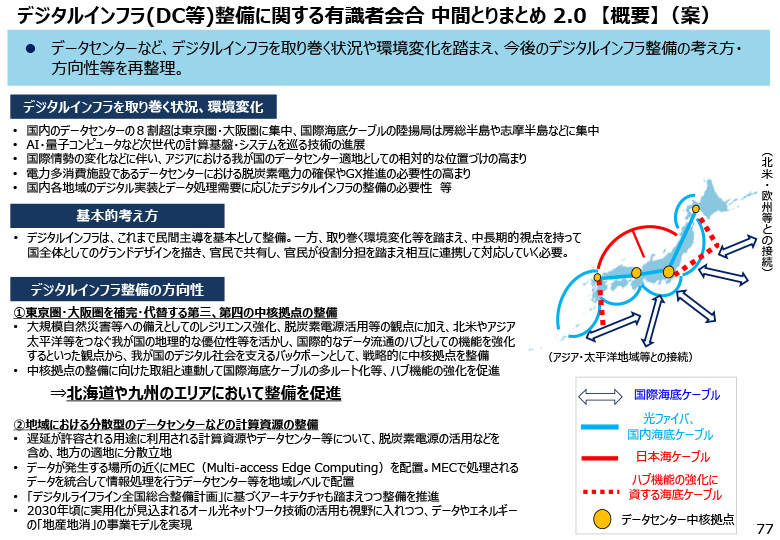 デジタルインフラ(DC等)整備に関する有識者会合 中間とりまとめ 2.0 【概要】（案）

● データセンターなど、デジタルインフラを取り巻く状況や環境変化を踏まえ、今後のデジタルインフラ整備の考え方・方向性等を再整理。

デジタルインフラを取り巻く状況、環境変化

• 国内のデータセンターの８割超は東京圏・大阪圏に集中、国際海底ケーブルの陸揚局は房総半島や志摩半島などに集中
• AI・量子コンピュータなど次世代の計算基盤・システムを巡る技術の進展
• 国際情勢の変化などに伴い、アジアにおける我が国のデータセンター適地としての相対的な位置づけの高まり
• 電力多消費施設であるデータセンターにおける脱炭素電力の確保やGX推進の必要性の高まり
• 国内各地域のデジタル実装とデータ処理需要に応じたデジタルインフラの整備の必要性 等

基本的考え方

• デジタルインフラは、これまで民間主導を基本として整備。一方、取り巻く環境変化等を踏まえ、中長期的視点を持って国全体としてのグランドデザインを描き、官民で共有し、官民が役割分担を踏まえ相互に連携して対応していく必要。

デジタルインフラ整備の方向性

①東京圏・大阪圏を補完・代替する第三、第四の中核拠点の整備
• 大規模自然災害等への備えとしてのレジリエンス強化、脱炭素電源活用等の観点に加え、北米やアジア太平洋等をつなぐ我が国の地理的な優位性等を活かし、国際的なデータ流通のハブとしての機能を強化するといった観点から、我が国のデジタル社会を支えるバックボーンとして、戦略的に中核拠点を整備
• 中核拠点の整備に向けた取組と連動して国際海底ケーブルの多ルート化等、ハブ機能の強化を促進

⇒北海道や九州のエリアにおいて整備を促進

②地域における分散型のデータセンターなどの計算資源の整備
• 遅延が許容される用途に利用される計算資源やデータセンター等について、脱炭素電源の活用などを含め、地方の適地に分散立地
• データが発生する場所の近くにMEC（Multi-access Edge Computing）を配置。MECで処理されるデータを統合して情報処理を行うデータセンター等を地域レベルで配置
• 「デジタルライフライン全国総合整備計画」に基づくアーキテクチャも踏まえつつ整備を推進
• 2030年頃に実用化が見込まれるオール光ネットワーク技術の活用も視野に入れつつ、データやエネルギーの「地産地消」の事業モデルを実現

（北米・欧州等との接続）

（アジア・太平洋地域等との接続）

国際海底ケーブル
光ファイバ、国内海底ケーブル
日本海ケーブル
ハブ機能の強化に資する海底ケーブル
データセンター中核拠点

77